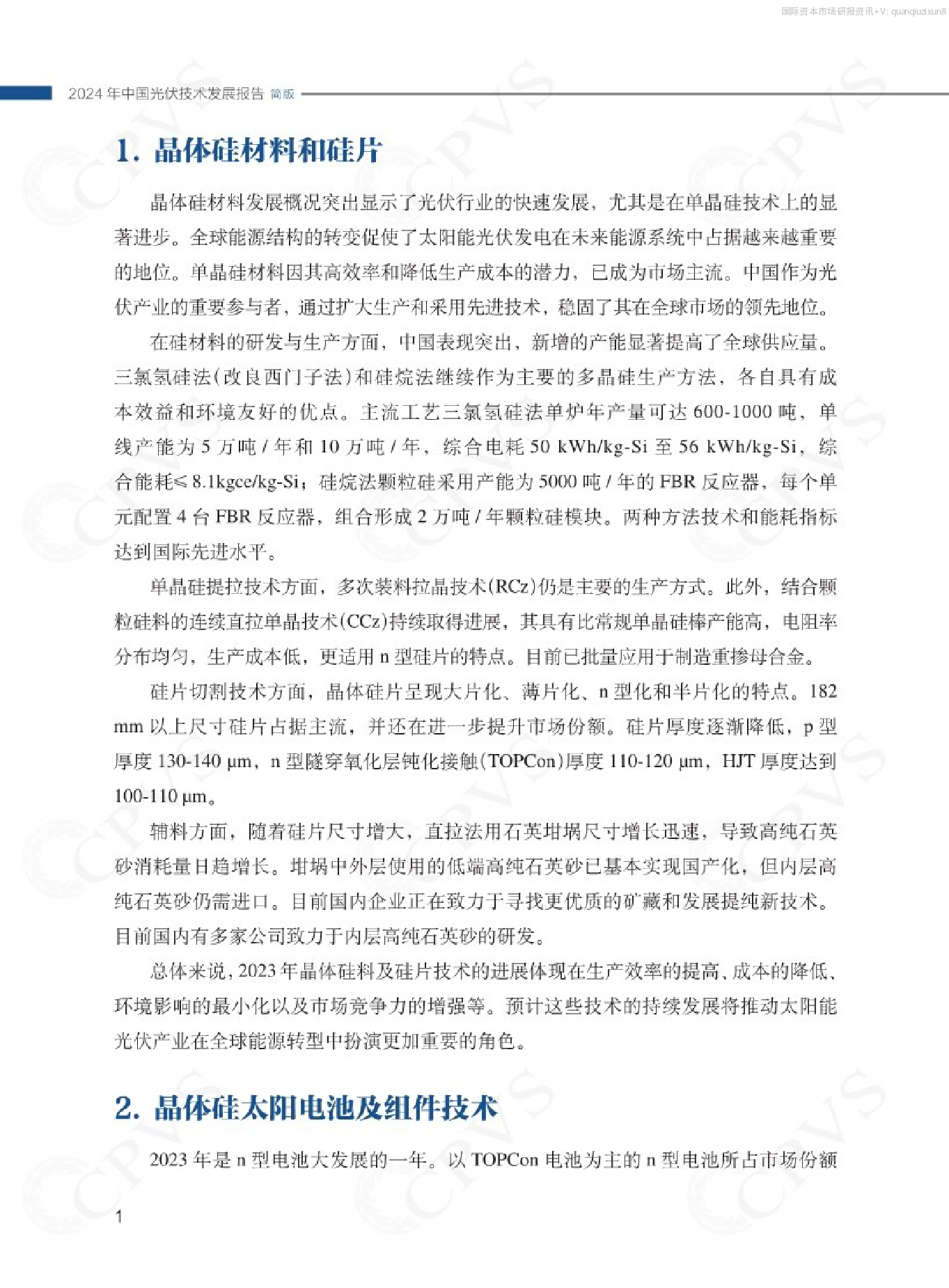 国际资本市场研报资讯+V: quanqiuzixun8

2024 年中国光伏技术发展报告 简版

1. 晶体硅材料和硅片

晶体硅材料发展概况突出显示了光伏行业的快速发展，尤其是在单晶硅技术上的显著进步。全球能源结构的转变促使了太阳能光伏发电在未来能源系统中占据越来越重要的地位。单晶硅材料因其高效率和降低生产成本的潜力，已成为市场主流。中国作为光伏产业的重要参与者，通过扩大生产和采用先进技术，稳固了其在全球市场的领先地位。

在硅材料的研发与生产方面，中国表现突出，新增的产能显著提高了全球供应量。三氯氢硅法（改良西门子法）和硅烷法继续作为主要的多晶硅生产方法，各自具有成本效益和环境友好的优点。主流工艺三氯氢硅法单炉年产量可达 600-1000 吨，单线产能为 5 万吨 / 年和 10 万吨 / 年，综合电耗 50 kWh/kg-Si 至 56 kWh/kg-Si，综合能耗≤ 8.1kgce/kg-Si；硅烷法颗粒硅采用产能为 5000 吨 / 年的 FBR 反应器，每个单元配置 4 台 FBR 反应器，组合形成 2 万吨 / 年颗粒硅模块。两种方法技术和能耗指标达到国际先进水平。

单晶硅提拉技术方面，多次装料拉晶技术（RCz）仍是主要的生产方式。此外，结合颗粒硅料的连续直拉单晶技术（CCz）持续取得进展，其具有比常规单晶硅棒产能高，电阻率分布均匀，生产成本低，更适用 n 型硅片的特点。目前已批量应用于制造重掺母合金。

硅片切割技术方面，晶体硅片呈现大片化、薄片化、n 型化和半片化的特点。182 mm 以上尺寸硅片占据主流，并还在进一步提升市场份额。硅片厚度逐渐降低，p 型厚度 130-140 μm，n 型隧穿氧化层钝化接触（TOPCon）厚度 110-120 μm，HJT 厚度达到 100-110 μm。

辅料方面，随着硅片尺寸增大，直拉法用石英坩埚尺寸增长迅速，导致高纯石英砂消耗量日趋增长。坩埚中外层使用的低端高纯石英砂已基本实现国产化，但内层高纯石英砂仍需进口。目前国内企业正在致力于寻找更优质的矿藏和发展提纯新技术。目前国内有多家公司致力于内层高纯石英砂的研发。

总体来说，2023 年晶体硅料及硅片技术的进展体现在生产效率的提高、成本的降低、环境影响的最小化以及市场竞争力的增强等。预计这些技术的持续发展将推动太阳能光伏产业在全球能源转型中扮演更加重要的角色。

2. 晶体硅太阳电池及组件技术

2023 年是 n 型电池大发展的一年。以 TOPCon 电池为主的 n 型电池所占市场份额

1